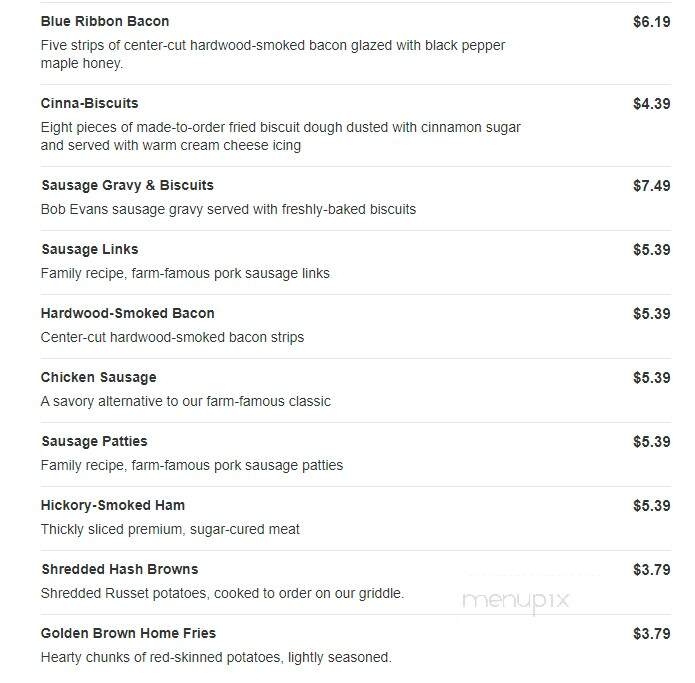 Blue Ribbon Bacon
$6.19
Five strips of center-cut hardwood-smoked bacon glazed with black pepper maple honey.

Cinna-Biscuits
$4.39
Eight pieces of made-to-order fried biscuit dough dusted with cinnamon sugar and served with warm cream cheese icing

Sausage Gravy & Biscuits
$7.49
Bob Evans sausage gravy served with freshly-baked biscuits

Sausage Links
$5.39
Family recipe, farm-famous pork sausage links

Hardwood-Smoked Bacon
$5.39
Center-cut hardwood-smoked bacon strips

Chicken Sausage
$5.39
A savory alternative to our farm-famous classic

Sausage Patties
$5.39
Family recipe, farm-famous pork sausage patties

Hickory-Smoked Ham
$5.39
Thickly sliced premium, sugar-cured meat

Shredded Hash Browns
$3.79
Shredded Russet potatoes, cooked to order on our griddle.

menupix

Golden Brown Home Fries
$3.79
Hearty chunks of red-skinned potatoes, lightly seasoned.